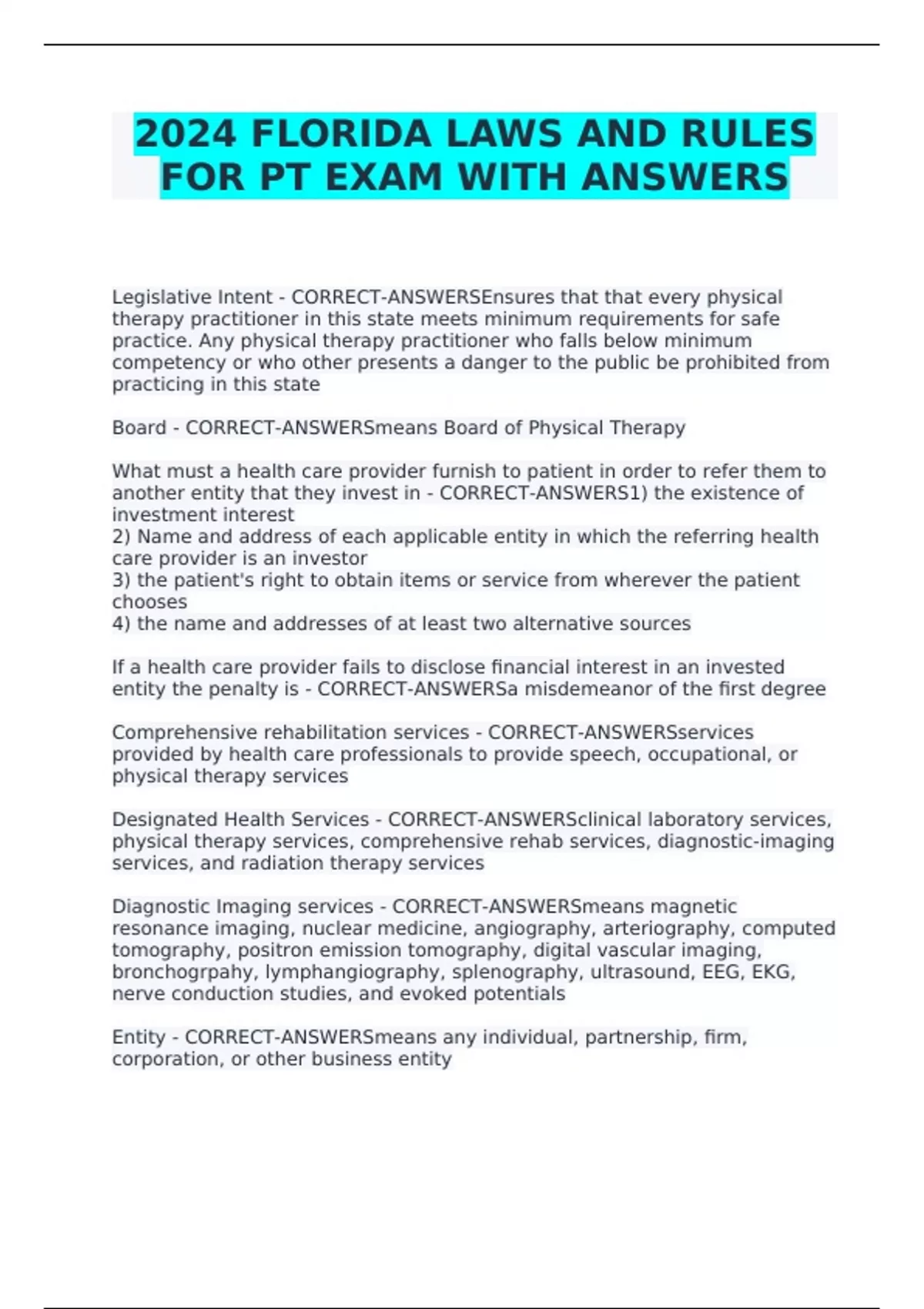 2024 FLORIDA LAWS AND RULES FOR PT EXAM WITH ANSWERS

Legislative Intent - CORRECT-ANSWERSEnsures that that every physical therapy practitioner in this state meets minimum requirements for safe practice. Any physical therapy practitioner who falls below minimum competency or who other presents a danger to the public be prohibited from practicing in this state

Board - CORRECT-ANSWERSmeans Board of Physical Therapy

What must a health care provider furnish to patient in order to refer them to another entity that they invest in - CORRECT-ANSWERS1) the existence of investment interest
2) Name and address of each applicable entity in which the referring health care provider is an investor
3) the patient's right to obtain items or service from wherever the patient chooses
4) the name and addresses of at least two alternative sources

If a health care provider fails to disclose financial interest in an invested entity the penalty is - CORRECT-ANSWERSa misdemeanor of the first degree

Comprehensive rehabilitation services - CORRECT-ANSWERSservices provided by health care professionals to provide speech, occupational, or physical therapy services

Designated Health Services - CORRECT-ANSWERSclinical laboratory services, physical therapy services, comprehensive rehab services, diagnostic-imaging services, and radiation therapy services

Diagnostic Imaging services - CORRECT-ANSWERSmeans magnetic resonance imaging, nuclear medicine, angiography, arteriography, computed tomography, positron emission tomography, digital vascular imaging, bronchogrpahy, lymphangiography, splenography, ultrasound, EEG, EKG, nerve conduction studies, and evoked potentials

Entity - CORRECT-ANSWERSmeans any individual, partnership, firm, corporation, or other business entity